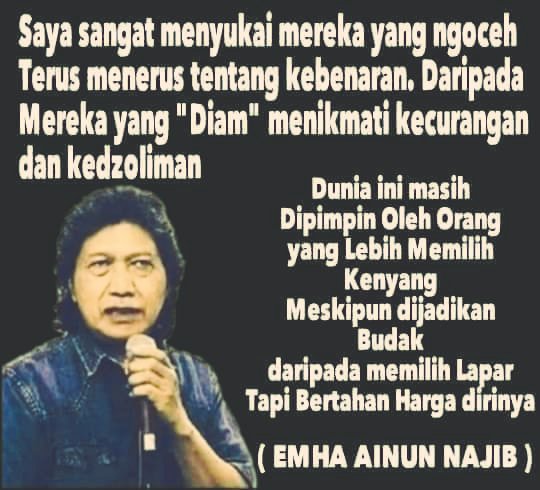 Saya sangat menyukai mereka yang ngoceh Terus menerus tentang kebenaran. Daripada Mereka yang "Diam" menikmati kecurangan dan kedzoliman

Dunia ini masih Dipimpin Oleh Orang yang Lebih Memilih Kenyang Meskipun dijadikan Budak daripada memilih Lapar Tapi Bertahan Harga dirinya

( EMHA AINUN NAJIB )